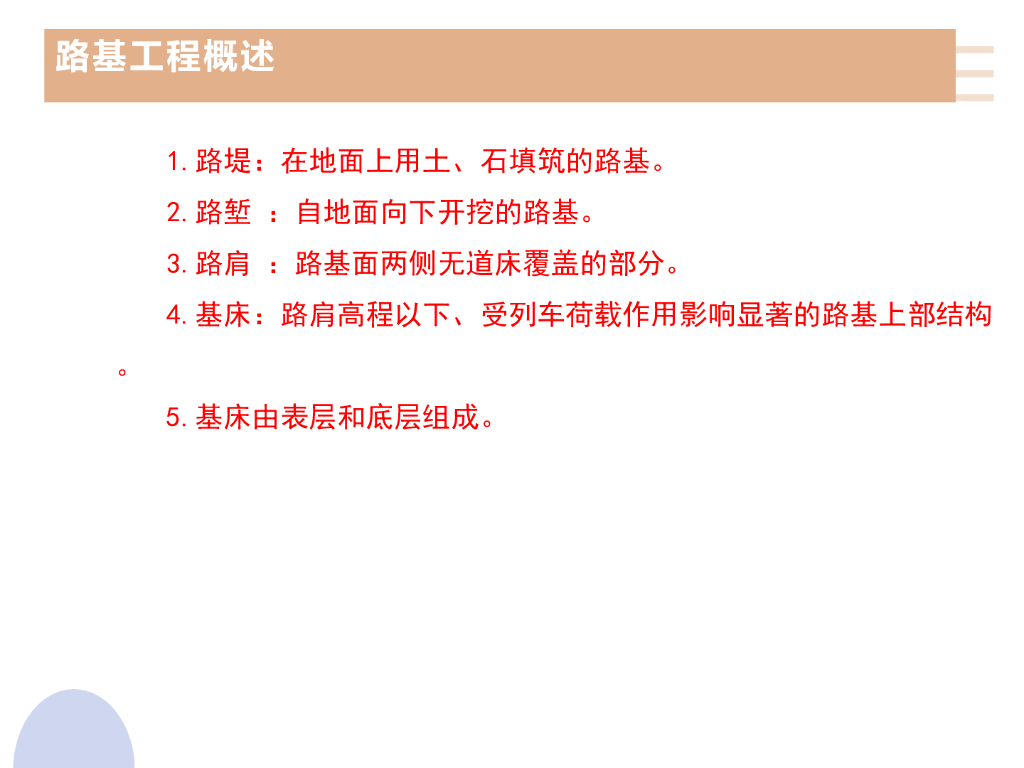 路基工程概述

1.路堤：在地面上用土、石填筑的路基。

2.路堑 ：自地面向下开挖的路基。

3.路肩 ：路基面两侧无道床覆盖的部分。

4.基床：路肩高程以下、受列车荷载作用影响显著的路基上部结构。

5.基床由表层和底层组成。